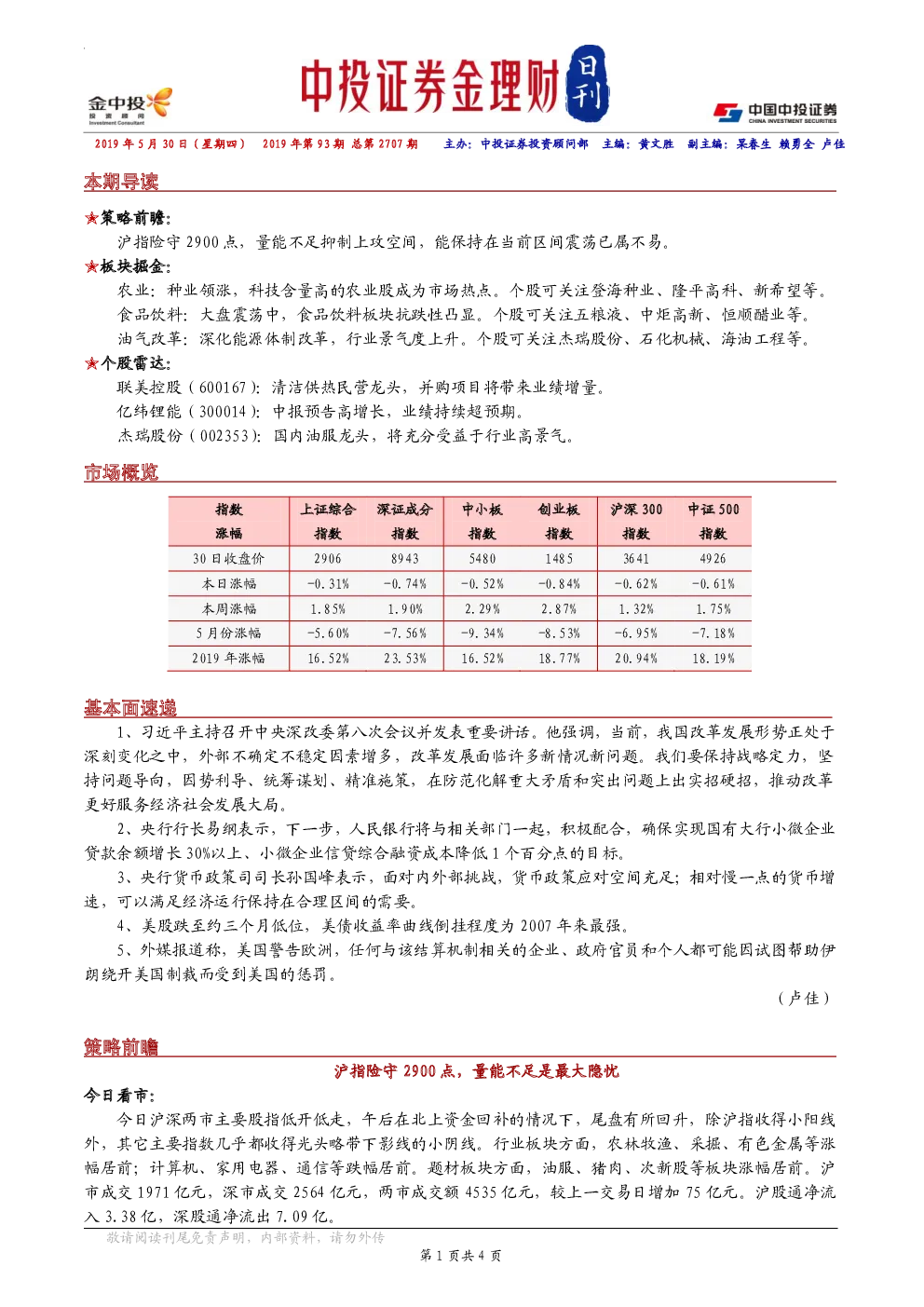 金中投 投资顾问 Investment Consultant

中投证券金理财 日刊

中国中投证券 CHINA INVESTMENT SECURITIES

2019 年 5 月 30 日（星期四） 2019 年第 93 期 总第 2707 期 主办：中投证券投资顾问部 主编：黄文胜 副主编：吴春生 赖勇全 卢佳

本期导读

★策略前瞻：

沪指险守 2900 点，量能不足抑制上攻空间，能保持在当前区间震荡已属不易。

★板块掘金：

农业：种业领涨，科技含量高的农业股成为市场热点。个股可关注登海种业、隆平高科、新希望等。

食品饮料：大盘震荡中，食品饮料板块抗跌性凸显。个股可关注五粮液、中炬高新、恒顺醋业等。

油气改革：深化能源体制改革，行业景气度上升。个股可关注杰瑞股份、石化机械、海油工程等。

★个股雷达：

联美控股（600167）：清洁供热民营龙头，并购项目将带来业绩增量。

亿纬锂能（300014）：中报预告高增长，业绩持续超预期。

杰瑞股份（002353）：国内油服龙头，将充分受益于行业高景气。

市场概览

| 指数 涨幅 | 上证综合 指数 | 深证成分 指数 | 中小板 指数 | 创业板 指数 | 沪深 300 指数 | 中证 500 指数 |
|---|---|---|---|---|---|---|
| 30 日收盘价 | 2906 | 8943 | 5480 | 1485 | 3641 | 4926 |
| 本日涨幅 | -0.31% | -0.74% | -0.52% | -0.84% | -0.62% | -0.61% |
| 本周涨幅 | 1.85% | 1.90% | 2.29% | 2.87% | 1.32% | 1.75% |
| 5 月份涨幅 | -5.60% | -7.56% | -9.34% | -8.53% | -6.95% | -7.18% |
| 2019 年涨幅 | 16.52% | 23.53% | 16.52% | 18.77% | 20.94% | 18.19% |

基本面速递

1、习近平主持召开中央深改委第八次会议并发表重要讲话。他强调，当前，我国改革发展形势正处于深刻变化之中，外部不确定不稳定因素增多，改革发展面临许多新情况新问题。我们要保持战略定力，坚持问题导向，因势利导、统筹谋划、精准施策，在防范化解重大矛盾和突出问题上出实招硬招，推动改革更好服务经济社会发展大局。

2、央行行长易纲表示，下一步，人民银行将与相关部门一起，积极配合，确保实现国有大行小微企业贷款余额增长 30%以上、小微企业信贷综合融资成本降低 1 个百分点的目标。

3、央行货币政策司司长孙国峰表示，面对内外部挑战，货币政策应对空间充足；相对慢一点的货币增速，可以满足经济运行保持在合理区间的需要。

4、美股跌至约三个月低位，美债收益率曲线倒挂程度为 2007 年来最强。

5、外媒报道称，美国警告欧洲，任何与该结算机制相关的企业、政府官员和个人都可能因试图帮助伊朗绕开美国制裁而受到美国的惩罚。

（卢佳）

策略前瞻

沪指险守 2900 点，量能不足是最大隐忧

今日看市：

今日沪深两市主要股指低开低走，午后在北上资金回补的情况下，尾盘有所回升，除沪指收得小阳线外，其它主要指数几乎都收得光头略带下影线的小阴线。行业板块方面，农林牧渔、采掘、有色金属等涨幅居前；计算机、家用电器、通信等跌幅居前。题材板块方面，油服、猪肉、次新股等板块涨幅居前。沪市成交 1971 亿元，深市成交 2564 亿元，两市成交额 4535 亿元，较上一交易日增加 75 亿元。沪股通净流入 3.38 亿，深股通净流出 7.09 亿。

敬请阅读刊尾免责声明，内部资料，请勿外传

第 1 页共 4 页